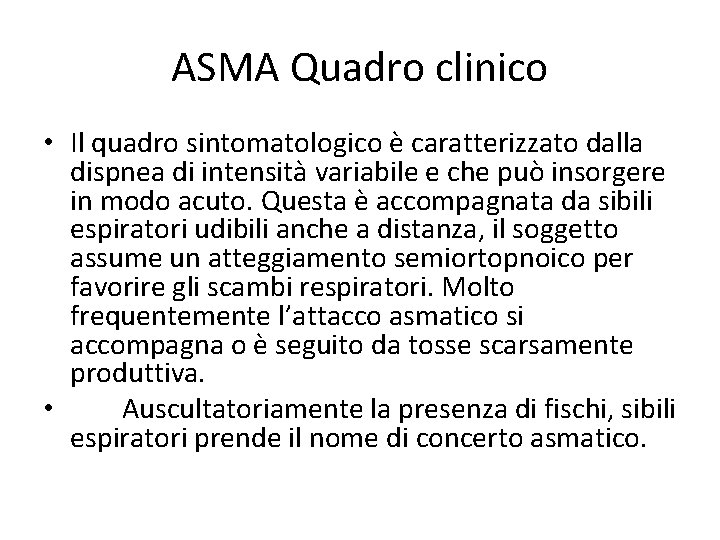 ASMA Quadro clinico

• Il quadro sintomatologico è caratterizzato dalla dispnea di intensità variabile e che può insorgere in modo acuto. Questa è accompagnata da sibili espiratori udibili anche a distanza, il soggetto assume un atteggiamento semiortopnoico per favorire gli scambi respiratori. Molto frequentemente l'attacco asmatico si accompagna o è seguito da tosse scarsamente produttiva.

• Auscultatoriamente la presenza di fischi, sibili espiratori prende il nome di concerto asmatico.